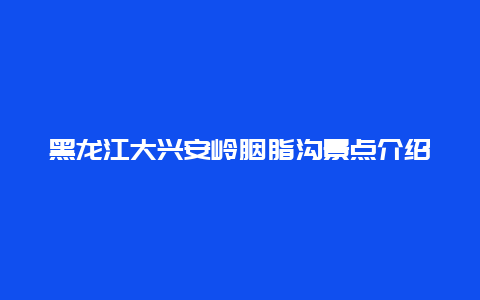 黑龙江大兴安岭胭脂沟景点介绍